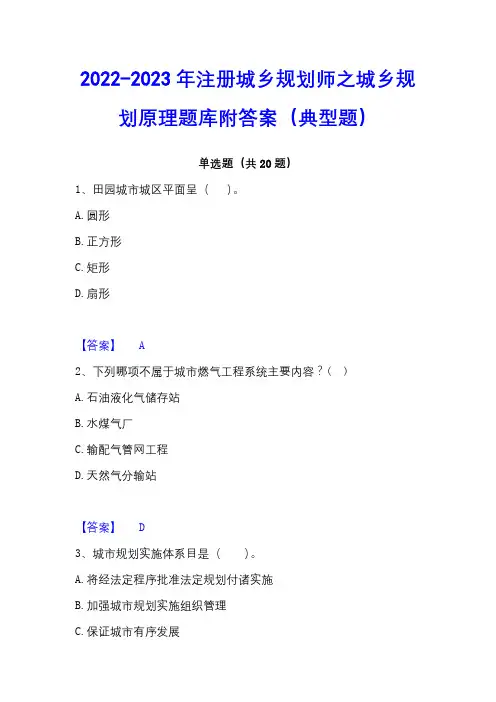 2022-2023 年注册城乡规划师之城乡规划原理题库附答案（典型题）

单选题（共 20 题）

1、田园城市城区平面呈（ ）。

A. 圆形

B. 正方形

C. 矩形

D. 扇形

【答案】 A

2、下列哪项不属于城市燃气工程系统主要内容？（ ）

A. 石油液化气储存站

B. 水煤气厂

C. 输配气管网工程

D. 天然气分输站

【答案】 D

3、城市规划实施体系目是（ ）。

A. 将经法定程序批准法定规划付诸实施

B. 加强城市规划实施组织管理

C. 保证城市有序发展